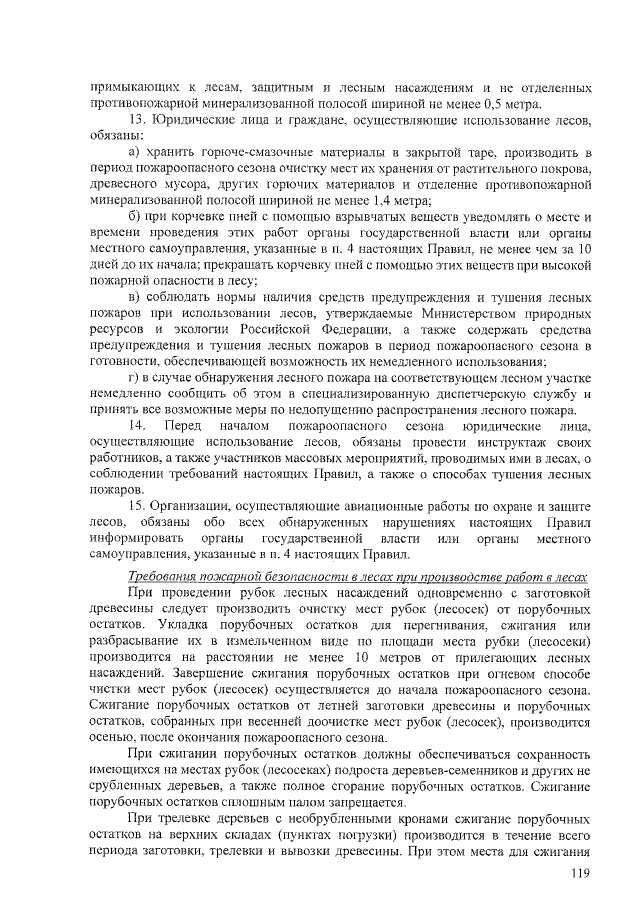 примыкающих к лесам, защитным и лесным насаждениям и не отделенных противопожарной минерализованной полосой шириной не менее 0,5 метра.

13. Юридические лица и граждане, осуществляющие использование лесов, обязаны:

а) хранить горюче-смазочные материалы в закрытой таре, производить в период пожароопасного сезона очистку мест их хранения от растительного покрова, древесного мусора, других горючих материалов и отделение противопожарной минерализованной полосой шириной не менее 1,4 метра;

б) при корчевке пней с помощью взрывчатых веществ уведомлять о месте и времени проведения этих работ органы государственной власти или органы местного самоуправления, указанные в п. 4 настоящих Правил, не менее чем за 10 дней до их начала; прекращать корчевку пней с помощью этих веществ при высокой пожарной опасности в лесу;

в) соблюдать нормы наличия средств предупреждения и тушения лесных пожаров при использовании лесов, утверждаемые Министерством природных ресурсов и экологии Российской Федерации, а также содержать средства предупреждения и тушения лесных пожаров в период пожароопасного сезона в готовности, обеспечивающей возможность их немедленного использования;

г) в случае обнаружения лесного пожара на соответствующем лесном участке немедленно сообщить об этом в специализированную диспетчерскую службу и принять все возможные меры по недопущению распространения лесного пожара.

14. Перед началом пожароопасного сезона юридические лица, осуществляющие использование лесов, обязаны провести инструктаж своих работников, а также участников массовых мероприятий, проводимых ими в лесах, о соблюдении требований настоящих Правил, а также о способах тушения лесных пожаров.

15. Организации, осуществляющие авиационные работы по охране и защите лесов, обязаны обо всех обнаруженных нарушениях настоящих Правил информировать органы государственной власти или органы местного самоуправления, указанные в п. 4 настоящих Правил.

Требования пожарной безопасности в лесах при производстве работ в лесах

При проведении рубок лесных насаждений одновременно с заготовкой древесины следует производить очистку мест рубок (лесосек) от порубочных остатков. Укладка порубочных остатков для перегнивания, сжигания или разбрасывание их в измельченном виде по площади места рубки (лесосеки) производится на расстоянии не менее 10 метров от прилегающих лесных насаждений. Завершение сжигания порубочных остатков при огневом способе чистки мест рубок (лесосек) осуществляется до начала пожароопасного сезона. Сжигание порубочных остатков от летней заготовки древесины и порубочных остатков, собранных при весенней доочистке мест рубок (лесосек), производится осенью, после окончания пожароопасного сезона.

При сжигании порубочных остатков должны обеспечиваться сохранность имеющихся на местах рубок (лесосеках) подроста деревьев-семенников и других не срубленных деревьев, а также полное сгорание порубочных остатков. Сжигание порубочных остатков сплошным палом запрещается.

При трелевке деревьев с необрубленными кронами сжигание порубочных остатков на верхних складах (пунктах погрузки) производится в течение всего периода заготовки, трелевки и вывозки древесины. При этом места для сжигания

119